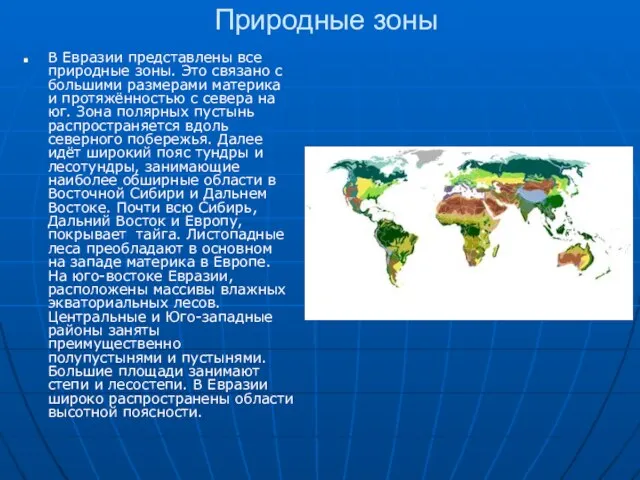 Природные зоны

В Евразии представлены все природные зоны. Это связано с большими размерами материка и протяжённостью с севера на юг. Зона полярных пустынь распространяется вдоль северного побережья. Далее идёт широкий пояс тундры и лесотундры, занимающие наиболее обширные области в Восточной Сибири и Дальнем Востоке. Почти всю Сибирь, Дальний Восток и Европу, покрывает тайга. Листопадные леса преобладают в основном на западе материка в Европе. На юго-востоке Евразии, расположены массивы влажных экваториальных лесов. Центральные и Юго-западные районы заняты преимущественно полупустынями и пустынями. Большие площади занимают степи и лесостепи. В Евразии широко распространены области высотной поясности.